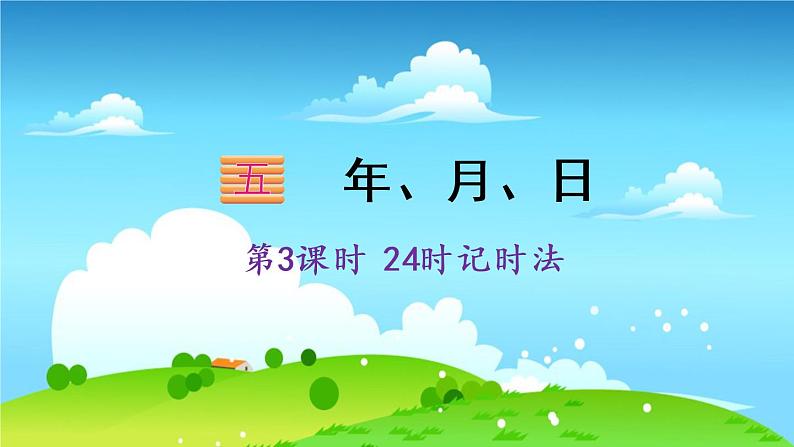 五 年、月、日

第3课时 24时记时法